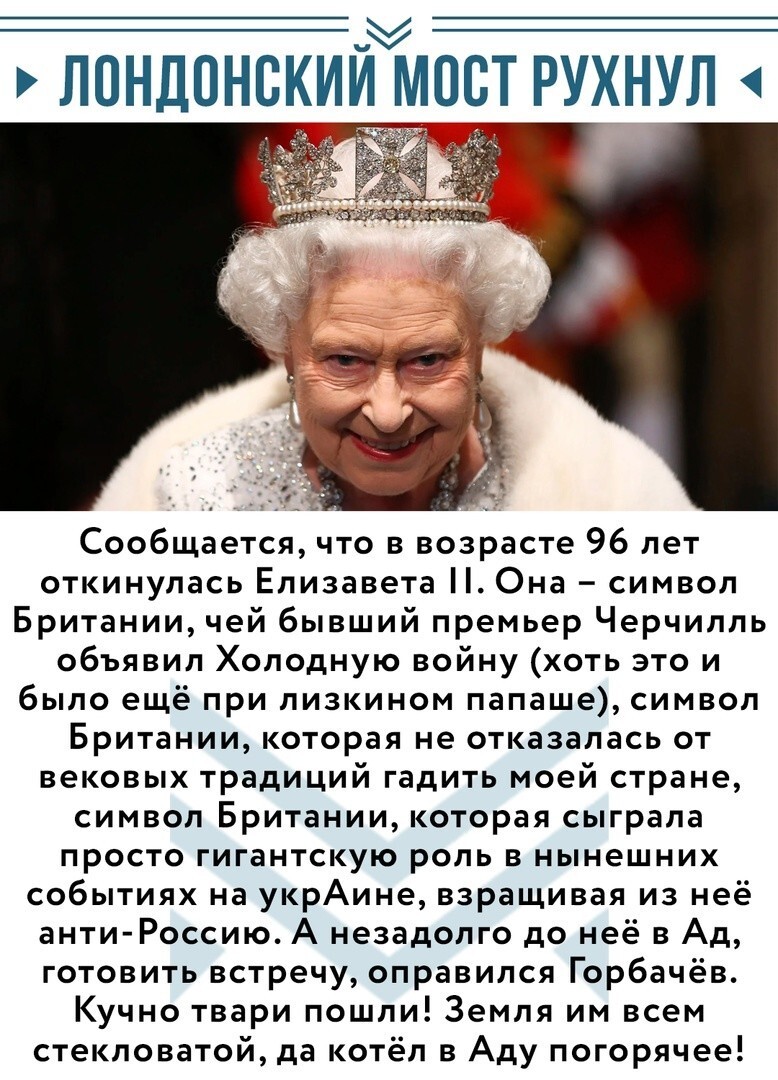 ЛОНДОНСКИЙ МОСТ РУХНУЛ

Сообщается, что в возрасте 96 лет откинулась Елизавета II. Она – символ Британии, чей бывший премьер Черчилль объявил Холодную войну (хоть это и было ещё при лизкином папаше), символ Британии, которая не отказалась от вековых традиций гадить моей стране, символ Британии, которая сыграла просто гигантскую роль в нынешних событиях на укрАине, взращивая из неё анти-Россию. А незадолго до неё в Ад, готовить встречу, оправился Горбачёв. Кучно твари пошли! Земля им всем стекловатой, да котёл в Аду погорячее!